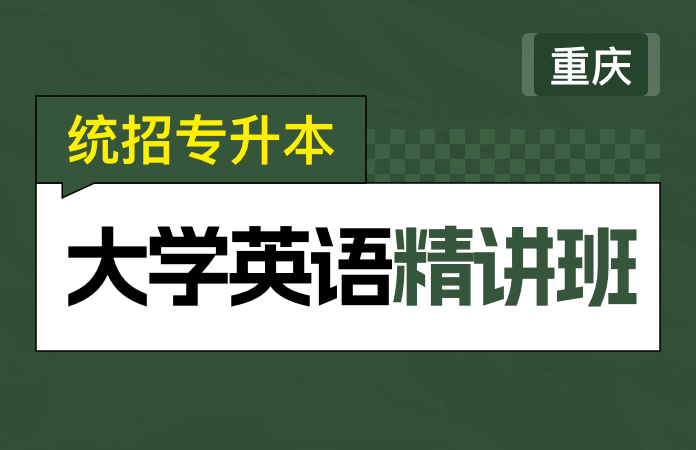 重庆

统招专升本

大学英语精讲班